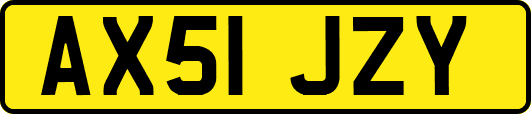 AX51 JZY